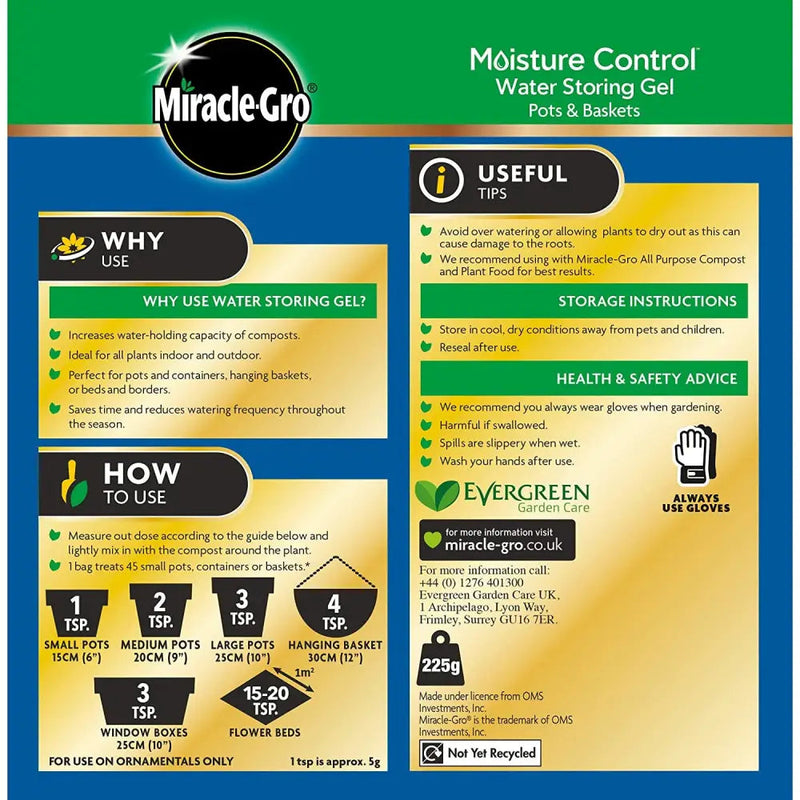 Miracle-Gro®

Moisture Control™
Water Storing Gel
Pots & Baskets

WHY
USE

WHY USE WATER STORING GEL?

Increases water-holding capacity of composts.

Ideal for all plants indoor and outdoor.

Perfect for pots and containers, hanging baskets, or beds and borders.

Saves time and reduces watering frequency throughout the season.

HOW
TO USE

Measure out dose according to the guide below and lightly mix in with the compost around the plant.

1 bag treats 45 small pots, containers or baskets.*

1 TSP.
SMALL POTS 15CM (6")

2 TSP.
MEDIUM POTS 20CM (9")

3 TSP.
LARGE POTS 25CM (10")

4 TSP.
HANGING BASKET 30CM (12")

3 TSP.
WINDOW BOXES 25CM (10")

$1m^2$
15-20 TSP.
FLOWER BEDS

FOR USE ON ORNAMENTALS ONLY

1 tsp is approx. 5g

USEFUL
TIPS

Avoid over watering or allowing plants to dry out as this can cause damage to the roots.

We recommend using with Miracle-Gro All Purpose Compost and Plant Food for best results.

STORAGE INSTRUCTIONS

Store in cool, dry conditions away from pets and children.

Reseal after use.

HEALTH & SAFETY ADVICE

We recommend you always wear gloves when gardening.

Harmful if swallowed.

Spills are slippery when wet.

Wash your hands after use.

ALWAYS USE GLOVES

EVERGREEN
Garden Care

for more information visit
miracle-gro.co.uk

For more information call:
+44 (0) 1276 401300
Evergreen Garden Care UK,
1 Archipelago, Lyon Way,
Frimley, Surrey GU16 7ER.

225g

Made under licence from OMS Investments, Inc.
Miracle-Gro® is the trademark of OMS Investments, Inc.

Not Yet Recycled